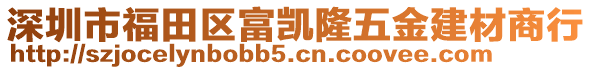 深圳市福田区富凯隆五金建材商行
http://szjocelynbobb5.cn.coovee.com